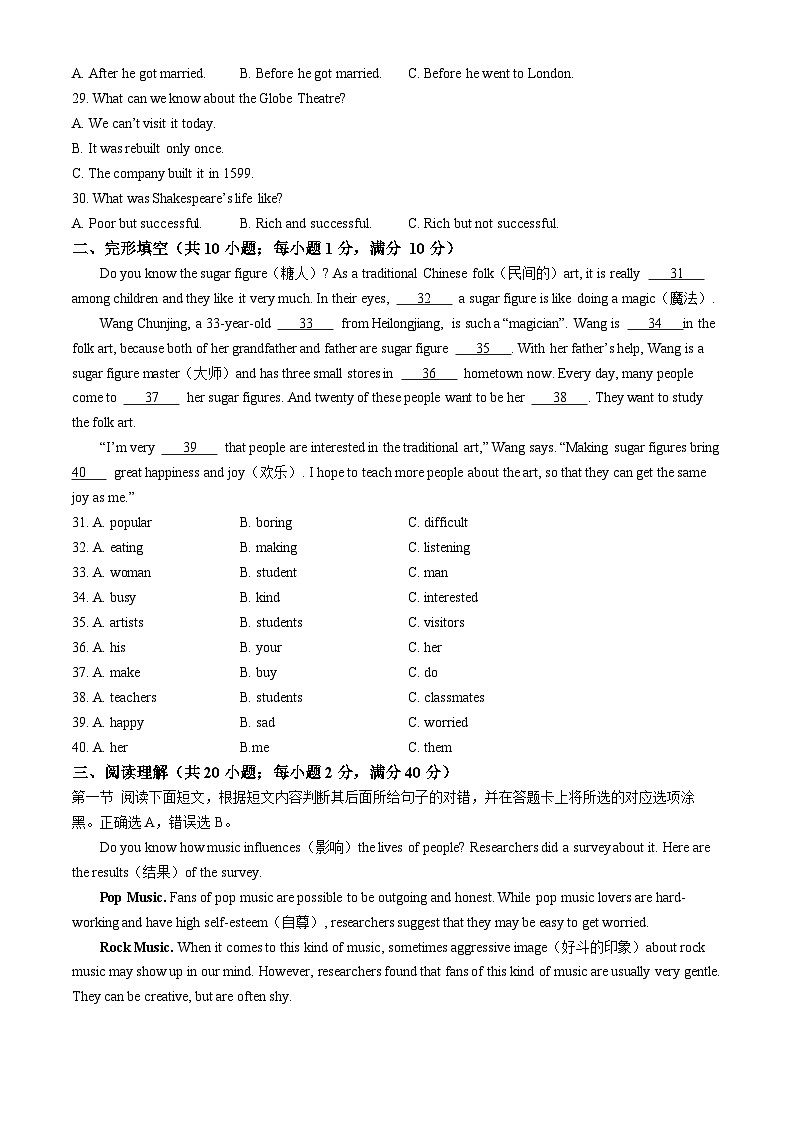 A. After he got married.　　B. Before he got married.　　C. Before he went to London.
29. What can we know about the Globe Theatre?
A. We can't visit it today.
B. It was rebuilt only once.
C. The company built it in 1599.
30. What was Shakespeare's life like?
A. Poor but successful.　　B. Rich and successful.　　C. Rich but not successful.

二、完形填空（共 10 小题；每小题 1 分，满分 10 分）

Do you know the sugar figure（糖人）? As a traditional Chinese folk（民间的）art, it is really ___31___ among children and they like it very much. In their eyes, ___32___ a sugar figure is like doing a magic（魔法）.

Wang Chunjing, a 33-year-old ___33___ from Heilongjiang, is such a "magician". Wang is ___34___ in the folk art, because both of her grandfather and father are sugar figure ___35___. With her father's help, Wang is a sugar figure master（大师）and has three small stores in ___36___ hometown now. Every day, many people come to ___37___ her sugar figures. And twenty of these people want to be her ___38___. They want to study the folk art.

"I'm very ___39___ that people are interested in the traditional art," Wang says. "Making sugar figures bring 40___ great happiness and joy（欢乐）. I hope to teach more people about the art, so that they can get the same joy as me."

31. A. popular　　B. boring　　C. difficult
32. A. eating　　B. making　　C. listening
33. A. woman　　B. student　　C. man
34. A. busy　　B. kind　　C. interested
35. A. artists　　B. students　　C. visitors
36. A. his　　B. your　　C. her
37. A. make　　B. buy　　C. do
38. A. teachers　　B. students　　C. classmates
39. A. happy　　B. sad　　C. worried
40. A. her　　B.me　　C. them

三、阅读理解（共 20 小题；每小题 2 分，满分 40 分）

第一节 阅读下面短文，根据短文内容判断其后面所给句子的对错，并在答题卡上将所选的对应选项涂黑。正确选 A，错误选 B。

Do you know how music influences（影响）the lives of people? Researchers did a survey about it. Here are the results（结果）of the survey.

Pop Music. Fans of pop music are possible to be outgoing and honest. While pop music lovers are hard-working and have high self-esteem（自尊）, researchers suggest that they may be easy to get worried.

Rock Music. When it comes to this kind of music, sometimes aggressive image（好斗的印象）about rock music may show up in our mind. However, researchers found that fans of this kind of music are usually very gentle. They can be creative, but are often shy.